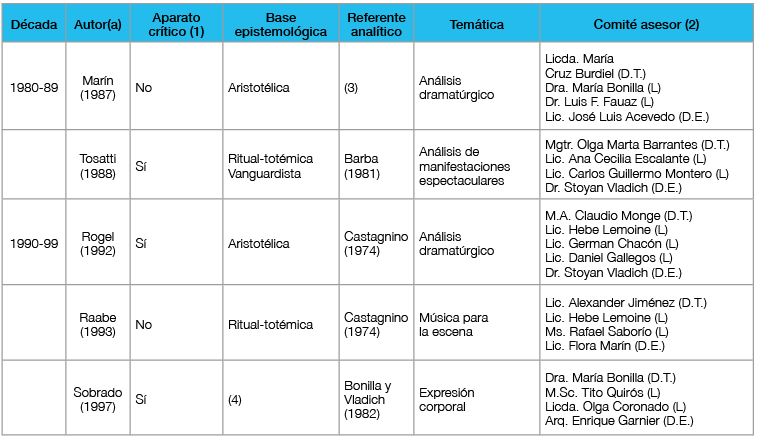 | Década | Autor(a) | Aparato crítico (1) | Base epistemológica | Referente analítico | Temática | Comité asesor (2) |
|---|---|---|---|---|---|---|
| 1980-89 | Marín (1987) | No | Aristotélica | (3) | Análisis dramatúrgico | Licda. María Cruz Burdiel (D.T.) Dra. María Bonilla (L) Dr. Luis F. Fauaz (L) Lic. José Luis Acevedo (D.E.) |
| | Tosatti (1988) | Sí | Ritual-totémica Vanguardista | Barba (1981) | Análisis de manifestaciones espectaculares | Mgtr. Olga Marta Barrantes (D.T.) Lic. Ana Cecilia Escalante (L) Lic. Carlos Guillermo Montero (L) Dr. Stoyan Vladich (D.E.) |
| 1990-99 | Rogel (1992) | Sí | Aristotélica | Castagnino (1974) | Análisis dramatúrgico | M.A. Claudio Monge (D.T.) Lic. Hebe Lemoine (L) Lic. German Chacón (L) Lic. Daniel Gallegos (L) Dr. Stoyan Vladich (D.E.) |
| | Raabe (1993) | No | Ritual-totémica | Castagnino (1974) | Música para la escena | Lic. Alexander Jiménez (D.T.) Lic. Hebe Lemoine (L) Ms. Rafael Saborío (L) Lic. Flora Marín (D.E.) |
| | Sobrado (1997) | Sí | (4) | Bonilla y Vladich (1982) | Expresión corporal | Dra. María Bonilla (D.T.) M.Sc. Tito Quirós (L) Licda. Olga Coronado (L) Arq. Enrique Garnier (D.E.) |